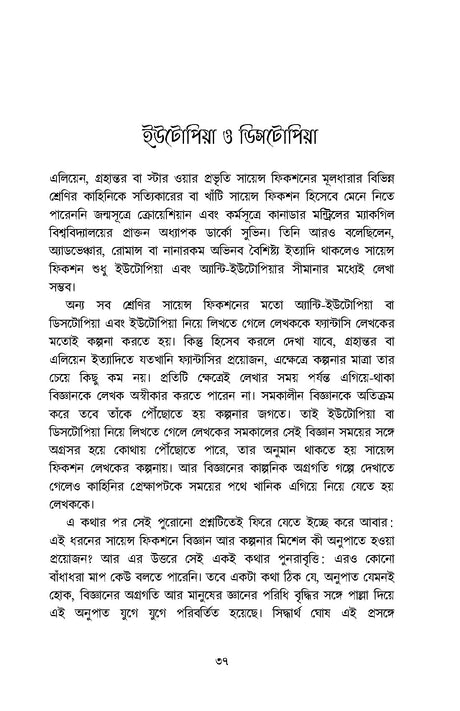 ইউটোপিয়া ও ডিসটোপিয়া

এলিয়েন, গ্রহান্তর বা স্টার ওয়ার প্রভৃতি সায়েন্স ফিকশনের মূলধারার বিভিন্ন শ্রেণির কাহিনিকে সত্যিকারের বা খাঁটি সায়েন্স ফিকশন হিসেবে মেনে নিতে পারেননি জন্মসূত্রে ক্রোয়েশিয়ান এবং কর্মসূত্রে কানাডার মন্ট্রিলের ম্যাকগিল বিশ্ববিদ্যালয়ের প্রাক্তন অধ্যাপক ডার্কো সুভিন। তিনি আরও বলেছিলেন, অ্যাডভেঞ্চার, রোমান্স বা নানারকম অভিনব বৈশিষ্ট্য ইত্যাদি থাকলেও সায়েন্স ফিকশন শুধু ইউটোপিয়া এবং অ্যান্টি-ইউটোপিয়ার সীমানার মধ্যেই লেখা সম্ভব।

অন্য সব শ্রেণির সায়েন্স ফিকশনের মতো অ্যান্টি-ইউটোপিয়া বা ডিসটোপিয়া এবং ইউটোপিয়া নিয়ে লিখতে গেলে লেখককে ফ্যান্টাসি লেখকের মতোই কল্পনা করতে হয়। কিন্তু হিসেব করলে দেখা যাবে, গ্রহান্তর বা এলিয়েন ইত্যাদিতে যতখানি ফ্যান্টাসির প্রয়োজন, এক্ষেত্রে কল্পনার মাত্রা তার চেয়ে কিছু কম নয়। প্রতিটি ক্ষেত্রেই লেখার সময় পর্যন্ত এগিয়ে-থাকা বিজ্ঞানকে লেখক অস্বীকার করতে পারেন না। সমকালীন বিজ্ঞানকে অতিক্রম করে তবে তাঁকে পৌঁছোতে হয় কল্পনার জগতে। তাই ইউটোপিয়া বা ডিসটোপিয়া নিয়ে লিখতে গেলে লেখকের সমকালের সেই বিজ্ঞান সময়ের সঙ্গে অগ্রসর হয়ে কোথায় পৌঁছোতে পারে, তার অনুমান থাকতে হয় সায়েন্স ফিকশন লেখকের কল্পনায়। আর বিজ্ঞানের কাল্পনিক অগ্রগতি গল্পে দেখাতে গেলেও কাহিনির প্রেক্ষাপটকে সময়ের পথে খানিক এগিয়ে নিয়ে যেতে হয় লেখককে।

এ কথার পর সেই পুরোনো প্রশ্নটিতেই ফিরে যেতে ইচ্ছে করে আবার: এই ধরনের সায়েন্স ফিকশনে বিজ্ঞান আর কল্পনার মিশেল কী অনুপাতে হওয়া প্রয়োজন? আর এর উত্তরে সেই একই কথার পুনরাবৃত্তি: এরও কোনো বাঁধাধরা মাপ কেউ বলতে পারেনি। তবে একটা কথা ঠিক যে, অনুপাত যেমনই হোক, বিজ্ঞানের অগ্রগতি আর মানুষের জ্ঞানের পরিধি বৃদ্ধির সঙ্গে পাল্লা দিয়ে এই অনুপাত যুগে যুগে পরিবর্তিত হয়েছে। সিদ্ধার্থ ঘোষ এই প্রসঙ্গে

৩৭